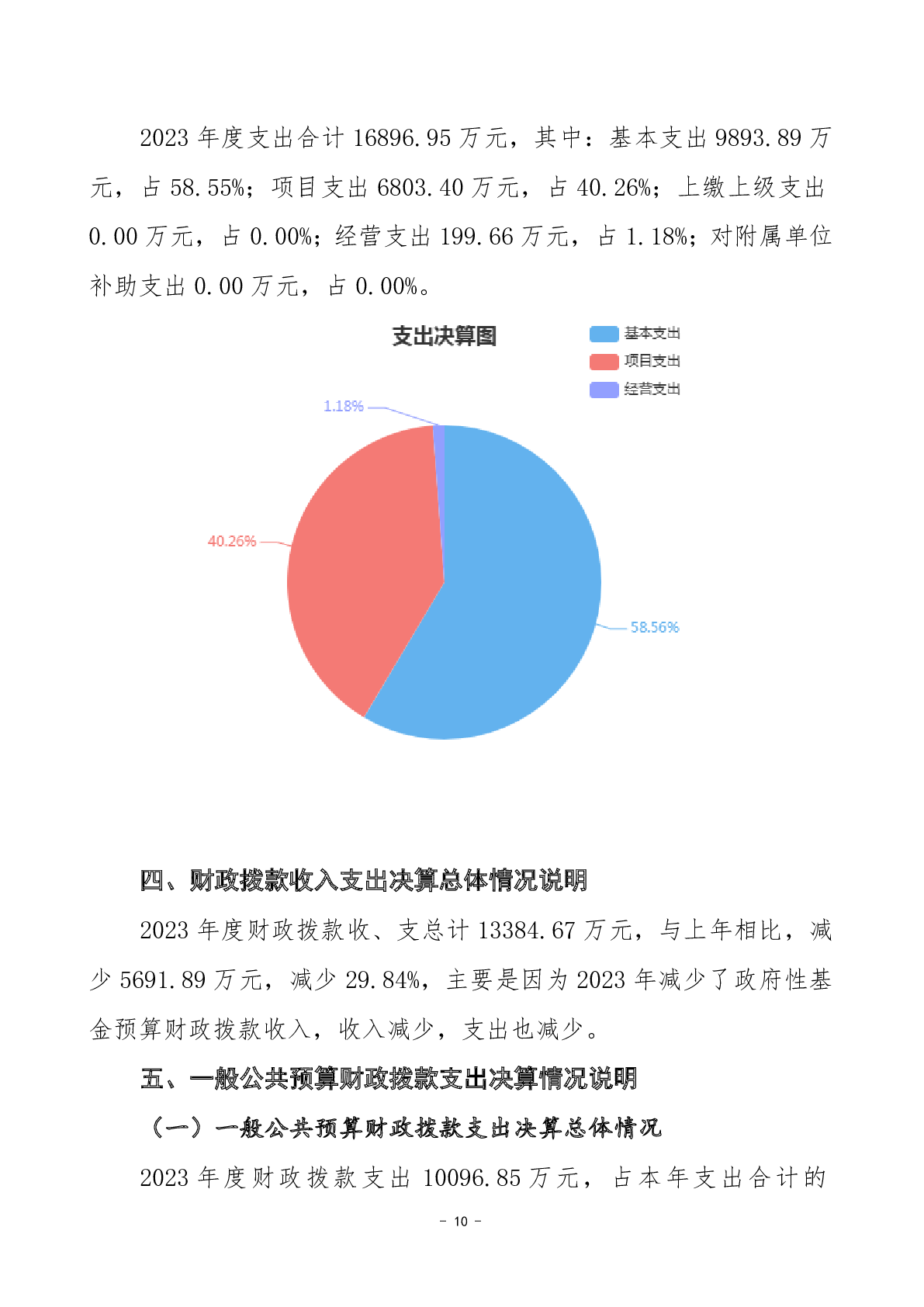 2023 年度支出合计 16896.95 万元，其中：基本支出 9893.89 万元，占 58.55%；项目支出 6803.40 万元，占 40.26%；上缴上级支出 0.00 万元，占 0.00%；经营支出 199.66 万元，占 1.18%；对附属单位补助支出 0.00 万元，占 0.00%。

支出决算图

基本支出
项目支出
经营支出

1.18%
40.26%
58.56%

四、财政拨款收入支出决算总体情况说明

2023 年度财政拨款收、支总计 13384.67 万元，与上年相比，减少 5691.89 万元，减少 29.84%，主要是因为 2023 年减少了政府性基金预算财政拨款收入，收入减少，支出也减少。

五、一般公共预算财政拨款支出决算情况说明

（一）一般公共预算财政拨款支出决算总体情况

2023 年度财政拨款支出 10096.85 万元，占本年支出合计的

- 10 -